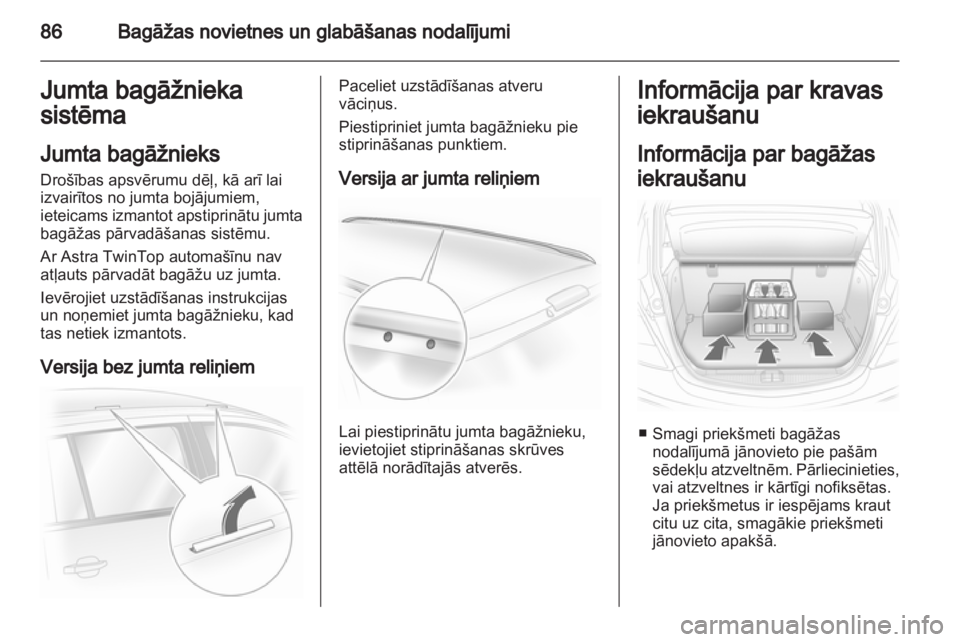 86 Bagāžas novietnes un glabāšanas nodalījumi

Jumta bagāžnieka sistēma

Jumta bagāžnieks

Drošības apsvērumu dēļ, kā arī lai izvairītos no jumta bojājumiem, ieteicams izmantot apstiprinātu jumta bagāžas pārvadāšanas sistēmu.

Ar Astra TwinTop automašīnu nav atļauts pārvadāt bagāžu uz jumta.

Ievērojiet uzstādīšanas instrukcijas un noņemiet jumta bagāžnieku, kad tas netiek izmantots.

Versija bez jumta reliņiem

Paceliet uzstādīšanas atveru vāciņus.

Piestipriniet jumta bagāžnieku pie stiprināšanas punktiem.

Versija ar jumta reliņiem

Lai piestiprinātu jumta bagāžnieku, ievietojiet stiprināšanas skrūves attēlā norādītajās atverēs.

Informācija par kravas iekraušanu

Informācija par bagāžas iekraušanu

■ Smagi priekšmeti bagāžas nodalījumā jānovieto pie pašām sēdekļu atzveltnēm. Pārliecinieties, vai atzveltnes ir kārtīgi nofiksētas. Ja priekšmetus ir iespējams kraut citu uz cita, smagākie priekšmeti jānovieto apakšā.

carmanualsonline.info